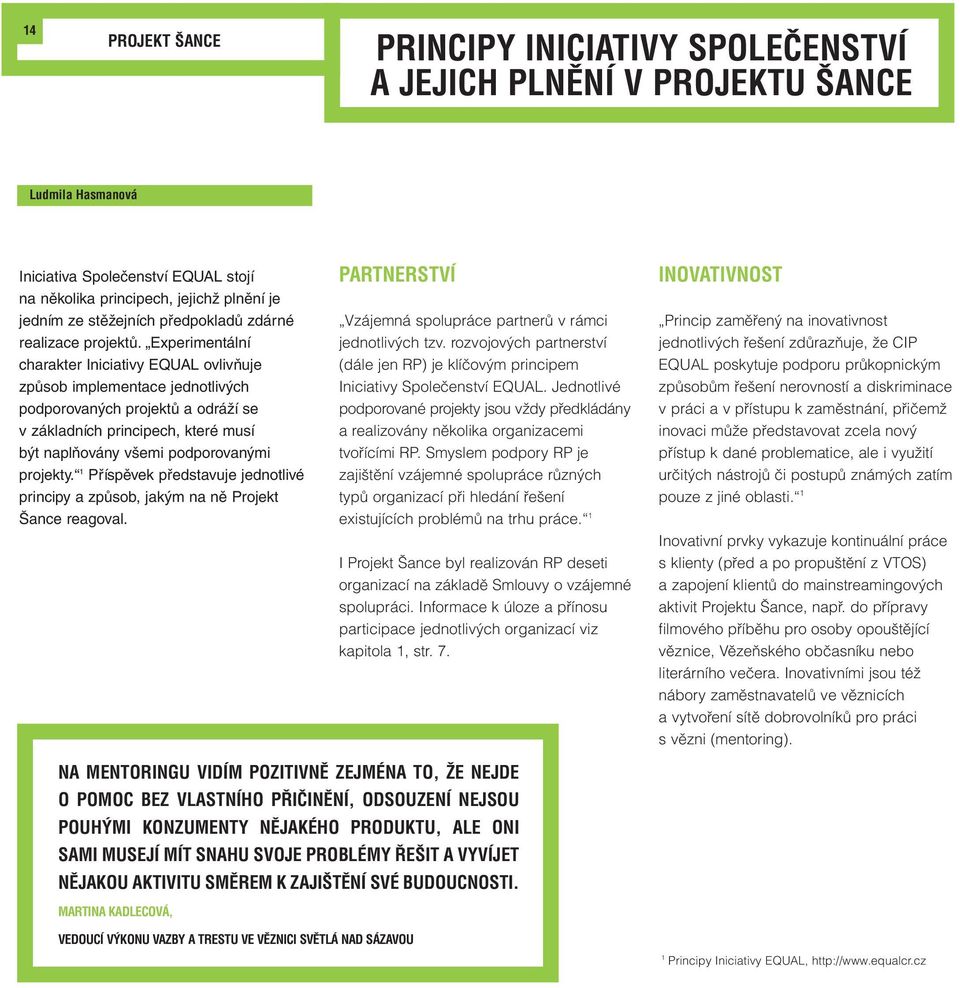 14

PROJEKT ŠANCE

PRINCIPY INICIATIVY SPOLEČENSTVÍ A JEJICH PLNĚNÍ V PROJEKTU ŠANCE

Ludmila Hasmanová

Iniciativa Společenství EQUAL stojí na několika principech, jejichž plnění je jedním ze stěžejních předpokladů zdárné realizace projektů. „Experimentální charakter Iniciativy EQUAL ovlivňuje způsob implementace jednotlivých podporovaných projektů a odráží se v základních principech, které musí být naplňovány všemi podporovanými projekty.“$^1$ Příspěvek představuje jednotlivé principy a způsob, jakým na ně Projekt Šance reagoval.

PARTNERSTVÍ

„Vzájemná spolupráce partnerů v rámci jednotlivých tzv. rozvojových partnerství (dále jen RP) je klíčovým principem Iniciativy Společenství EQUAL. Jednotlivé podporované projekty jsou vždy předkládány a realizovány několika organizacemi tvořícími RP. Smyslem podpory RP je zajištění vzájemné spolupráce různých typů organizací při hledání řešení existujících problémů na trhu práce.“$^1$

I Projekt Šance byl realizován RP deseti organizací na základě Smlouvy o vzájemné spolupráci. Informace k úloze a přínosu participace jednotlivých organizací viz kapitola 1, str. 7.

INOVATIVNOST

„Princip zaměřený na inovativnost jednotlivých řešení zdůrazňuje, že CIP EQUAL poskytuje podporu průkopnickým způsobům řešení nerovností a diskriminace v práci a v přístupu k zaměstnání, přičemž inovaci může představovat zcela nový přístup k dané problematice, ale i využití určitých nástrojů či postupů známých zatím pouze z jiné oblasti.“$^1$

Inovativní prvky vykazuje kontinuální práce s klienty (před a po propuštění z VTOS) a zapojení klientů do mainstreamingových aktivit Projektu Šance, např. do přípravy filmového příběhu pro osoby opouštějící věznice, Vězeňského občasníku nebo literárního večera. Inovativními jsou též nábory zaměstnavatelů ve věznicích a vytvoření sítě dobrovolníků pro práci s vězni (mentoring).

NA MENTORINGU VIDÍM POZITIVNĚ ZEJMÉNA TO, ŽE NEJDE O POMOC BEZ VLASTNÍHO PŘIČINĚNÍ, ODSOUZENÍ NEJSOU POUHÝMI KONZUMENTY NĚJAKÉHO PRODUKTU, ALE ONI SAMI MUSEJÍ MÍT SNAHU SVOJE PROBLÉMY ŘEŠIT A VYVÍJET NĚJAKOU AKTIVITU SMĚREM K ZAJIŠTĚNÍ SVÉ BUDOUCNOSTI.

MARTINA KADLECOVÁ,

VEDOUCÍ VÝKONU VAZBY A TRESTU VE VĚZNICI SVĚTLÁ NAD SÁZAVOU

$^1$ Principy Iniciativy EQUAL, http://www.equalcr.cz